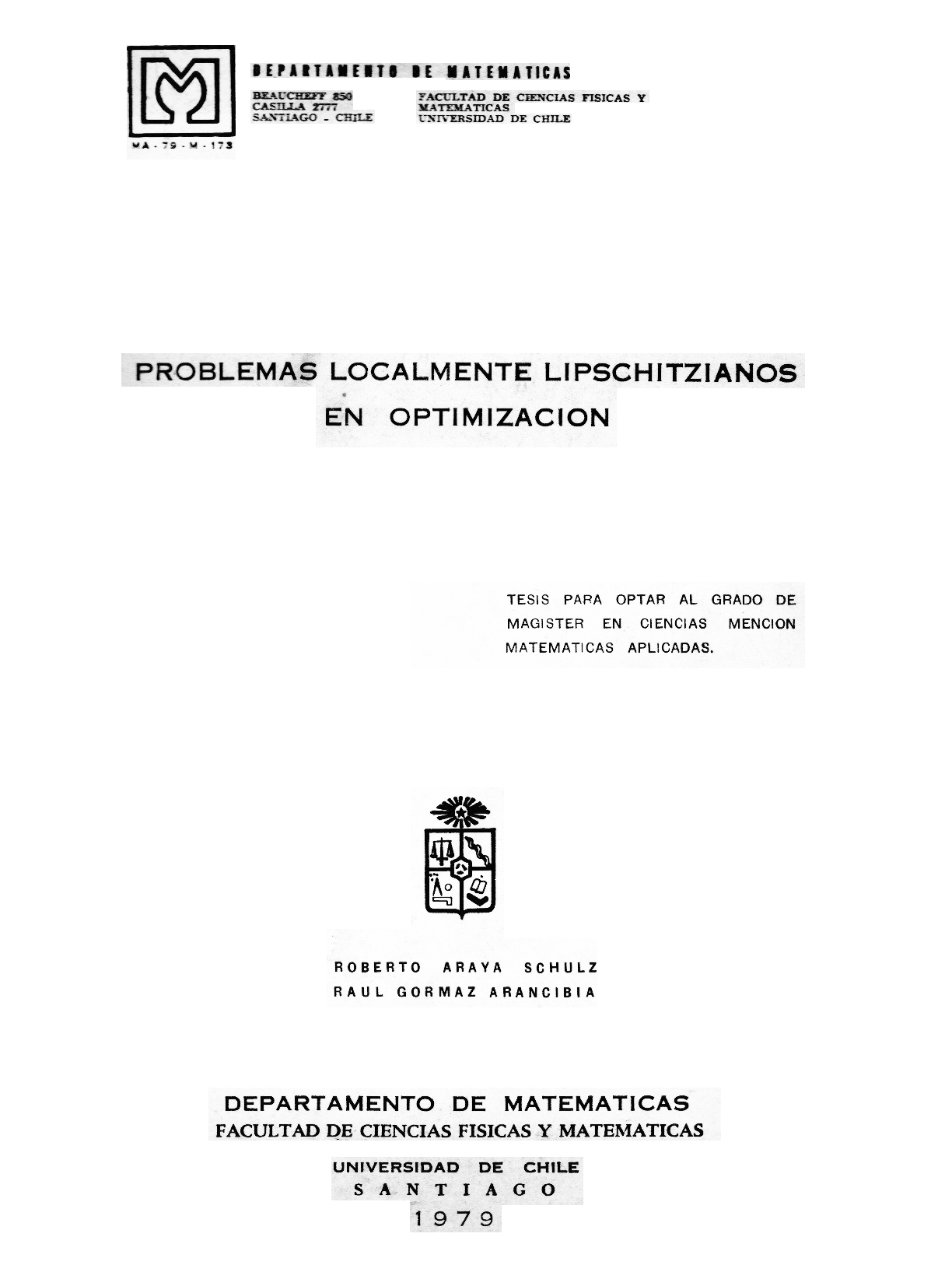 DEPARTAMENTO DE MATEMATICAS

BEAUCHEFF 850
CASILLA 2777
SANTIAGO - CHILE

FACULTAD DE CIENCIAS FISICAS Y MATEMATICAS
UNIVERSIDAD DE CHILE

MA - 79 - M - 173

PROBLEMAS LOCALMENTE LIPSCHITZIANOS EN OPTIMIZACION

TESIS PARA OPTAR AL GRADO DE MAGISTER EN CIENCIAS MENCION MATEMATICAS APLICADAS.

ROBERTO ARAYA SCHULZ
RAUL GORMAZ ARANCIBIA

DEPARTAMENTO DE MATEMATICAS
FACULTAD DE CIENCIAS FISICAS Y MATEMATICAS

UNIVERSIDAD DE CHILE
SANTIAGO
1979